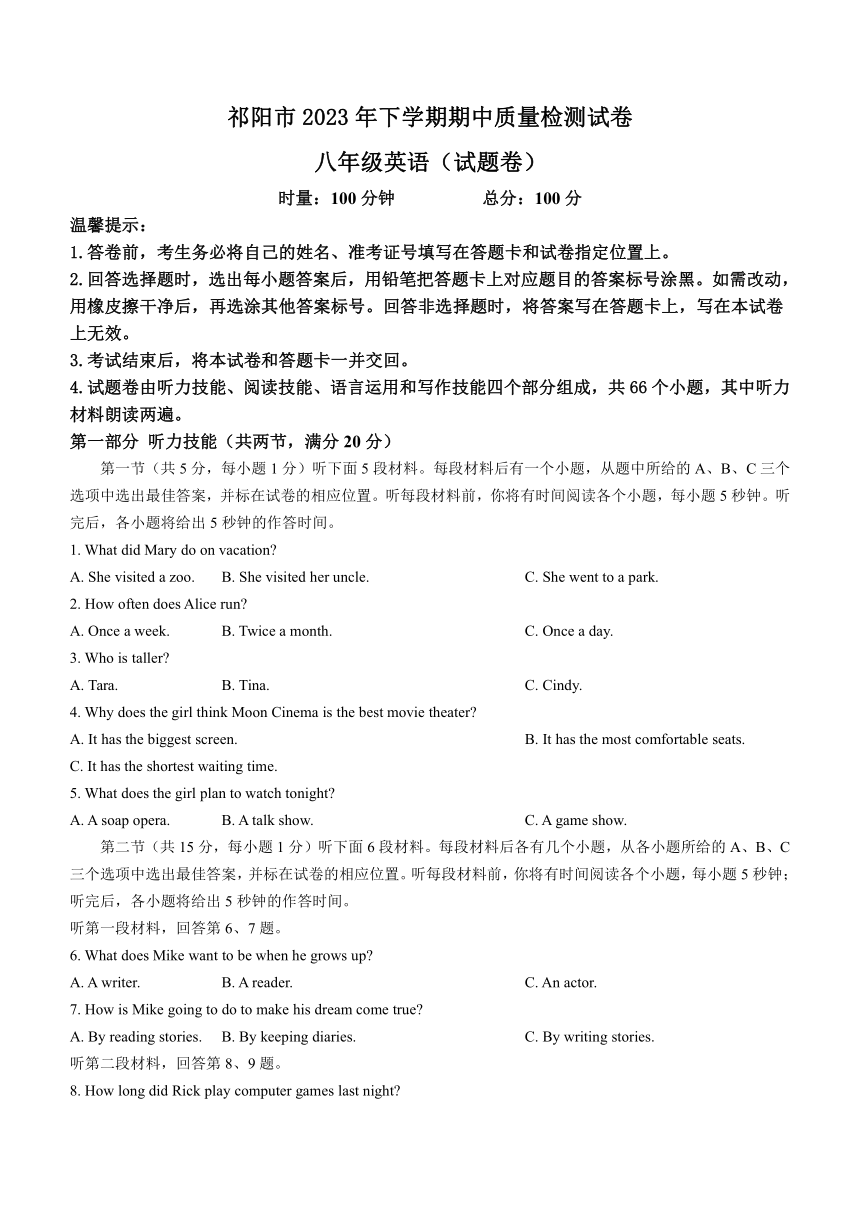 祁阳市 2023 年下学期期中质量检测试卷

八年级英语（试题卷）

时量：100 分钟　　　　总分：100 分

温馨提示：

1.答卷前，考生务必将自己的姓名、准考证号填写在答题卡和试卷指定位置上。

2.回答选择题时，选出每小题答案后，用铅笔把答题卡上对应题目的答案标号涂黑。如需改动，用橡皮擦干净后，再选涂其他答案标号。回答非选择题时，将答案写在答题卡上，写在本试卷上无效。

3.考试结束后，将本试卷和答题卡一并交回。

4.试题卷由听力技能、阅读技能、语言运用和写作技能四个部分组成，共 66 个小题，其中听力材料朗读两遍。

第一部分 听力技能（共两节，满分 20 分）

第一节（共 5 分，每小题 1 分）听下面 5 段材料。每段材料后有一个小题，从题中所给的 A、B、C 三个选项中选出最佳答案，并标在试卷的相应位置。听每段材料前，你将有时间阅读各个小题，每小题 5 秒钟。听完后，各小题将给出 5 秒钟的作答时间。

1. What did Mary do on vacation?

A. She visited a zoo.　B. She visited her uncle.　C. She went to a park.

2. How often does Alice run?

A. Once a week.　B. Twice a month.　C. Once a day.

3. Who is taller?

A. Tara.　B. Tina.　C. Cindy.

4. Why does the girl think Moon Cinema is the best movie theater?

A. It has the biggest screen.　B. It has the most comfortable seats.

C. It has the shortest waiting time.

5. What does the girl plan to watch tonight?

A. A soap opera.　B. A talk show.　C. A game show.

第二节（共 15 分，每小题 1 分）听下面 6 段材料。每段材料后各有几个小题，从各小题所给的 A、B、C 三个选项中选出最佳答案，并标在试卷的相应位置。听每段材料前，你将有时间阅读各个小题，每小题 5 秒钟；听完后，各小题将给出 5 秒钟的作答时间。

听第一段材料，回答第 6、7 题。

6. What does Mike want to be when he grows up?

A. A writer.　B. A reader.　C. An actor.

7. How is Mike going to do to make his dream come true?

A. By reading stories.　B. By keeping diaries.　C. By writing stories.

听第二段材料，回答第 8、9 题。

8. How long did Rick play computer games last night?